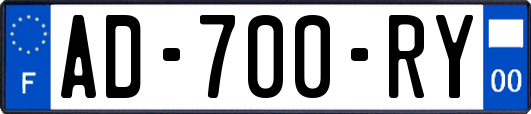 F
AD-700-RY
00